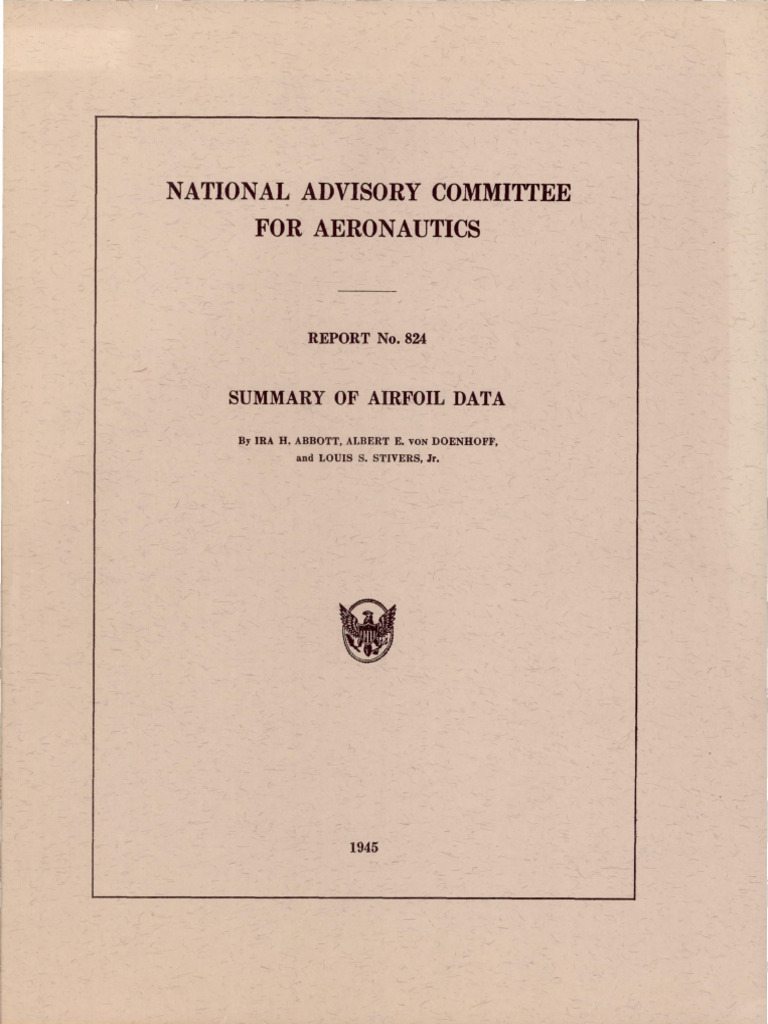 NATIONAL ADVISORY COMMITTEE FOR AERONAUTICS

REPORT No. 824

SUMMARY OF AIRFOIL DATA

By IRA H. ABBOTT, ALBERT E. von DOENHOFF, and LOUIS S. STIVERS, Jr.

1945